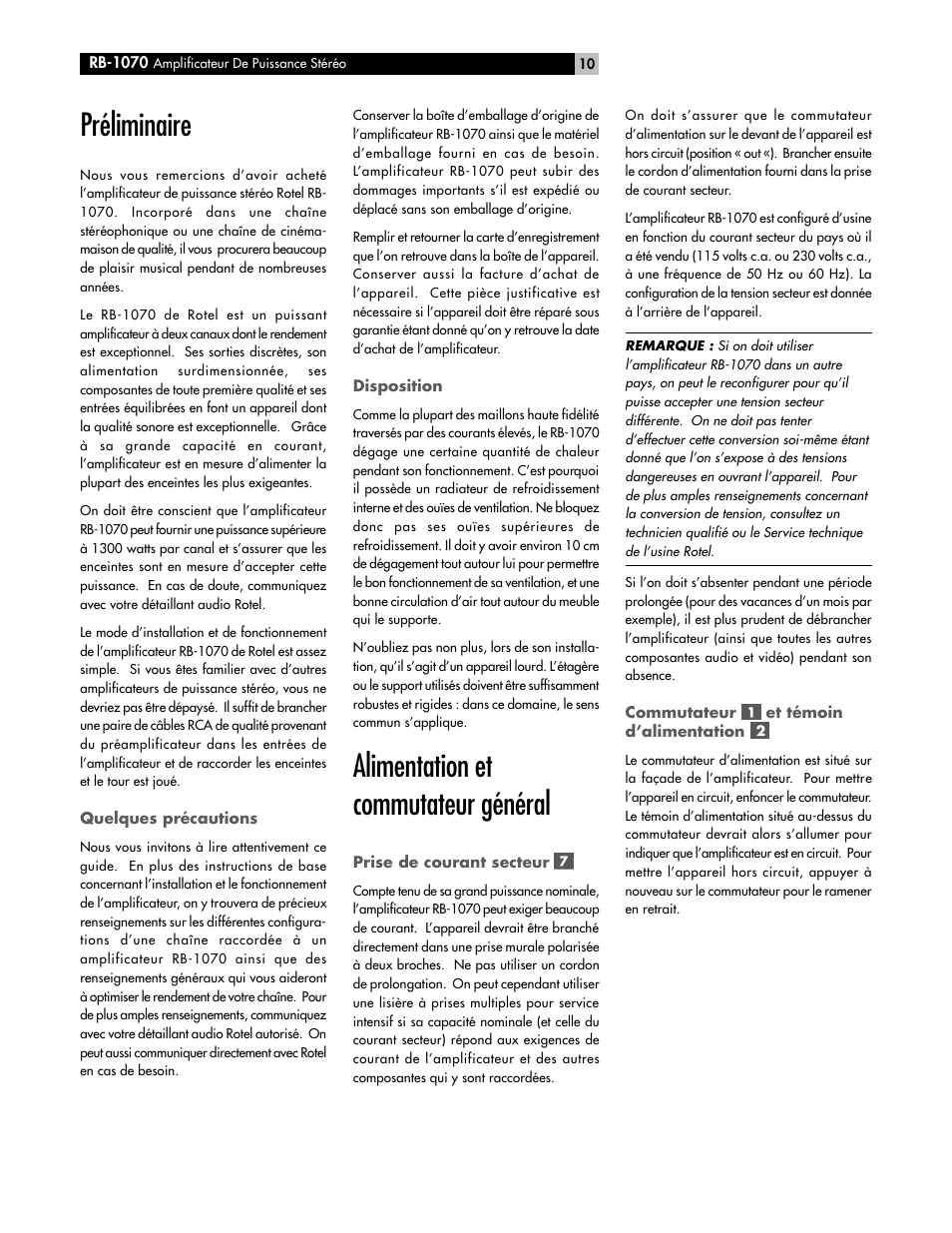 RB-1070 Amplificateur De Puissance Stéréo

10

Préliminaire

Nous vous remercions d'avoir acheté l'amplificateur de puissance stéréo Rotel RB-1070. Incorporé dans une chaîne stéréophonique ou une chaîne de cinéma-maison de qualité, il vous procurera beaucoup de plaisir musical pendant de nombreuses années.

Le RB-1070 de Rotel est un puissant amplificateur à deux canaux dont le rendement est exceptionnel. Ses sorties discrètes, son alimentation surdimensionnée, ses composantes de toute première qualité et ses entrées équilibrées en font un appareil dont la qualité sonore est exceptionnelle. Grâce à sa grande capacité en courant, l'amplificateur est en mesure d'alimenter la plupart des enceintes les plus exigeantes.

On doit être conscient que l'amplificateur RB-1070 peut fournir une puissance supérieure à 1300 watts par canal et s'assurer que les enceintes sont en mesure d'accepter cette puissance. En cas de doute, communiquez avec votre détaillant audio Rotel.

Le mode d'installation et de fonctionnement de l'amplificateur RB-1070 de Rotel est assez simple. Si vous êtes familier avec d'autres amplificateurs de puissance stéréo, vous ne devriez pas être dépaysé. Il suffit de brancher une paire de câbles RCA de qualité provenant du préamplificateur dans les entrées de l'amplificateur et de raccorder les enceintes et le tour est joué.

Quelques précautions

Nous vous invitons à lire attentivement ce guide. En plus des instructions de base concernant l'installation et le fonctionnement de l'amplificateur, on y trouvera de précieux renseignements sur les différentes configurations d'une chaîne raccordée à un amplificateur RB-1070 ainsi que des renseignements généraux qui vous aideront à optimiser le rendement de votre chaîne. Pour de plus amples renseignements, communiquez avec votre détaillant audio Rotel autorisé. On peut aussi communiquer directement avec Rotel en cas de besoin.

Conserver la boîte d'emballage d'origine de l'amplificateur RB-1070 ainsi que le matériel d'emballage fourni en cas de besoin. L'amplificateur RB-1070 peut subir des dommages importants s'il est expédié ou déplacé sans son emballage d'origine.

Remplir et retourner la carte d'enregistrement que l'on retrouve dans la boîte de l'appareil. Conserver aussi la facture d'achat de l'appareil. Cette pièce justificative est nécessaire si l'appareil doit être réparé sous garantie étant donné qu'on y retrouve la date d'achat de l'amplificateur.

Disposition

Comme la plupart des maillons haute fidélité traversés par des courants élevés, le RB-1070 dégage une certaine quantité de chaleur pendant son fonctionnement. C'est pourquoi il possède un radiateur de refroidissement interne et des ouïes de ventilation. Ne bloquez donc pas ses ouïes supérieures de refroidissement. Il doit y avoir environ 10 cm de dégagement tout autour lui pour permettre le bon fonctionnement de sa ventilation, et une bonne circulation d'air tout autour du meuble qui le supporte.

N'oubliez pas non plus, lors de son installation, qu'il s'agit d'un appareil lourd. L'étagère ou le support utilisés doivent être suffisamment robustes et rigides : dans ce domaine, le sens commun s'applique.

Alimentation et commutateur général

Prise de courant secteur 7

Compte tenu de sa grand puissance nominale, l'amplificateur RB-1070 peut exiger beaucoup de courant. L'appareil devrait être branché directement dans une prise murale polarisée à deux broches. Ne pas utiliser un cordon de prolongation. On peut cependant utiliser une lisière à prises multiples pour service intensif si sa capacité nominale (et celle du courant secteur) répond aux exigences de courant de l'amplificateur et des autres composantes qui y sont raccordées.

On doit s'assurer que le commutateur d'alimentation sur le devant de l'appareil est hors circuit (position « out «). Brancher ensuite le cordon d'alimentation fourni dans la prise de courant secteur.

L'amplificateur RB-1070 est configuré d'usine en fonction du courant secteur du pays où il a été vendu (115 volts c.a. ou 230 volts c.a., à une fréquence de 50 Hz ou 60 Hz). La configuration de la tension secteur est donnée à l'arrière de l'appareil.

REMARQUE : Si on doit utiliser l'amplificateur RB-1070 dans un autre pays, on peut le reconfigurer pour qu'il puisse accepter une tension secteur différente. On ne doit pas tenter d'effectuer cette conversion soi-même étant donné que l'on s'expose à des tensions dangereuses en ouvrant l'appareil. Pour de plus amples renseignements concernant la conversion de tension, consultez un technicien qualifié ou le Service technique de l'usine Rotel.

Si l'on doit s'absenter pendant une période prolongée (pour des vacances d'un mois par exemple), il est plus prudent de débrancher l'amplificateur (ainsi que toutes les autres composantes audio et vidéo) pendant son absence.

Commutateur 1 et témoin d'alimentation 2

Le commutateur d'alimentation est situé sur la façade de l'amplificateur. Pour mettre l'appareil en circuit, enfoncer le commutateur. Le témoin d'alimentation situé au-dessus du commutateur devrait alors s'allumer pour indiquer que l'amplificateur est en circuit. Pour mettre l'appareil hors circuit, appuyer à nouveau sur le commutateur pour le ramener en retrait.